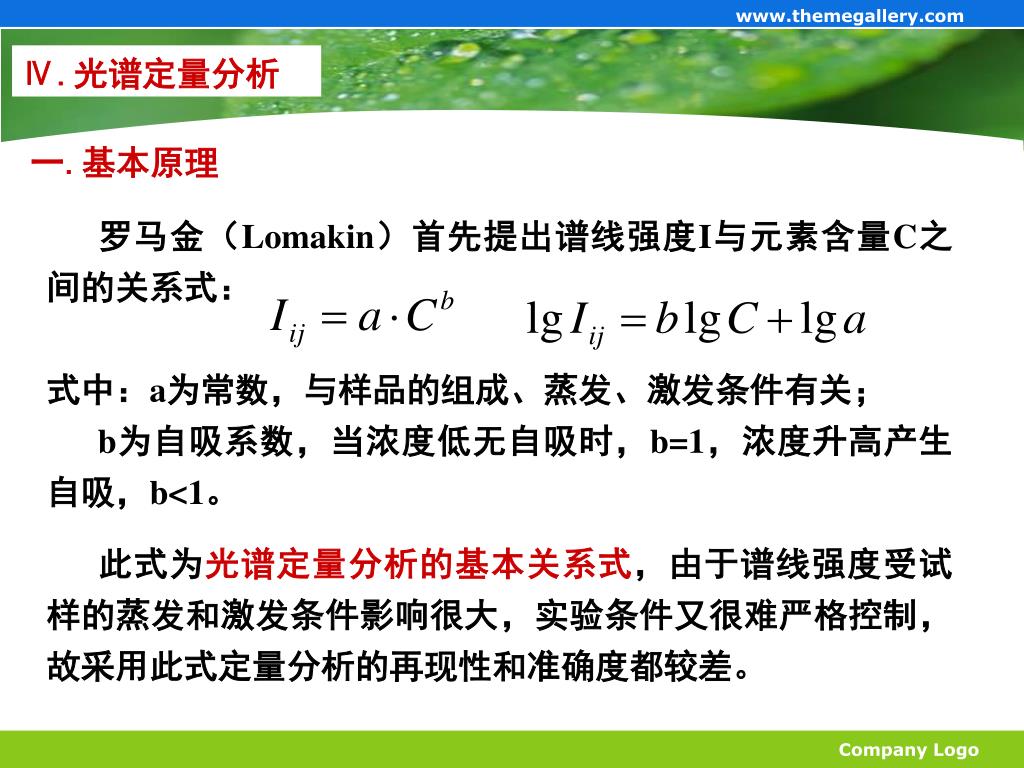 www.themegallery.com

Ⅳ. 光谱定量分析

一. 基本原理

罗马金（Lomakin）首先提出谱线强度I与元素含量C之间的关系式： $I_{ij} = a \cdot C^b$ $\lg I_{ij} = b \lg C + \lg a$

式中：a为常数，与样品的组成、蒸发、激发条件有关；

b为自吸系数，当浓度低无自吸时，b=1，浓度升高产生自吸，b<1。

此式为光谱定量分析的基本关系式，由于谱线强度受试样的蒸发和激发条件影响很大，实验条件又很难严格控制，故采用此式定量分析的再现性和准确度都较差。

Company Logo